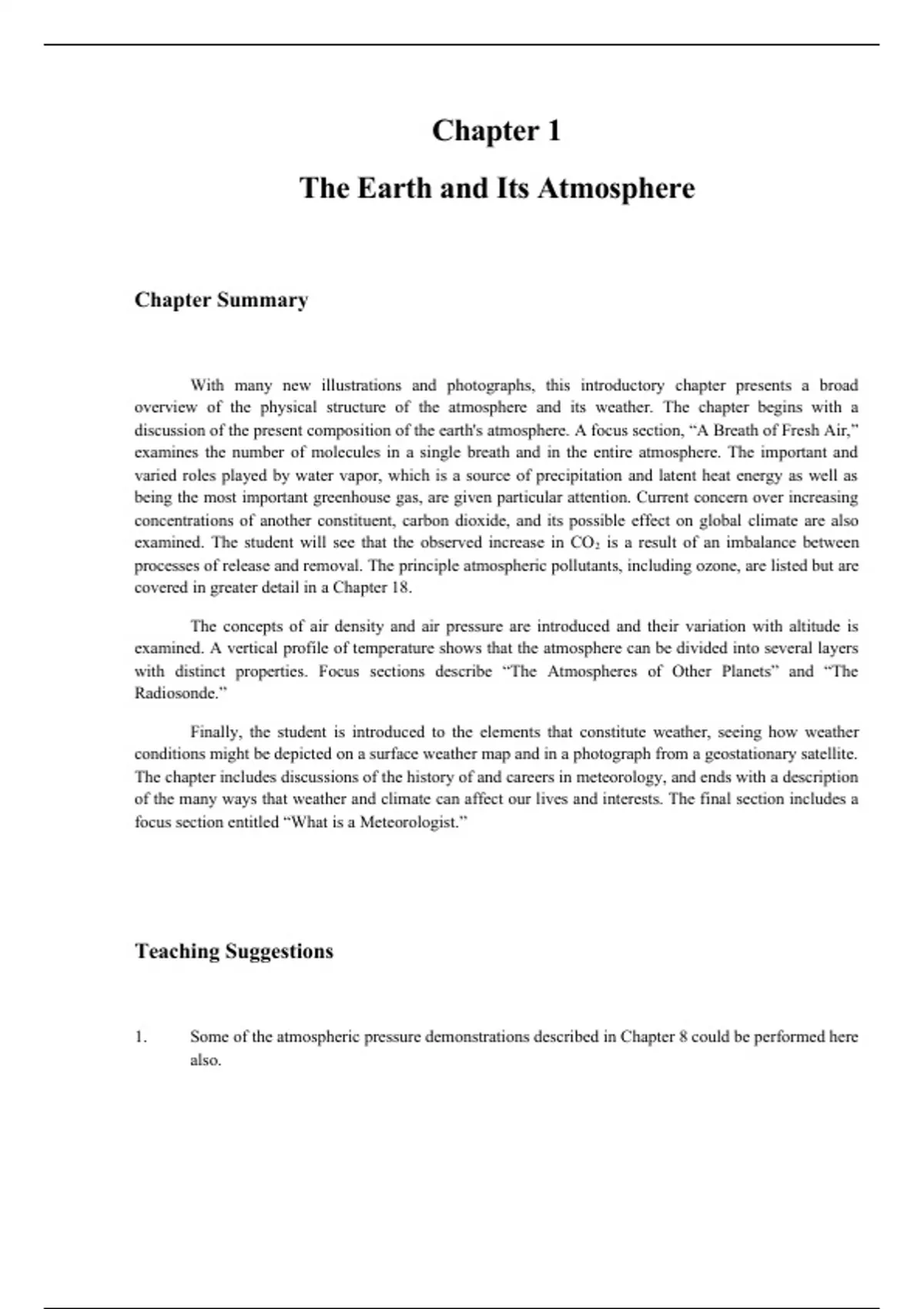 Chapter 1

The Earth and Its Atmosphere

Chapter Summary

With many new illustrations and photographs, this introductory chapter presents a broad overview of the physical structure of the atmosphere and its weather. The chapter begins with a discussion of the present composition of the earth's atmosphere. A focus section, “A Breath of Fresh Air,” examines the number of molecules in a single breath and in the entire atmosphere. The important and varied roles played by water vapor, which is a source of precipitation and latent heat energy as well as being the most important greenhouse gas, are given particular attention. Current concern over increasing concentrations of another constituent, carbon dioxide, and its possible effect on global climate are also examined. The student will see that the observed increase in $CO_2$ is a result of an imbalance between processes of release and removal. The principle atmospheric pollutants, including ozone, are listed but are covered in greater detail in a Chapter 18.

The concepts of air density and air pressure are introduced and their variation with altitude is examined. A vertical profile of temperature shows that the atmosphere can be divided into several layers with distinct properties. Focus sections describe “The Atmospheres of Other Planets” and “The Radiosonde.”

Finally, the student is introduced to the elements that constitute weather, seeing how weather conditions might be depicted on a surface weather map and in a photograph from a geostationary satellite. The chapter includes discussions of the history of and careers in meteorology, and ends with a description of the many ways that weather and climate can affect our lives and interests. The final section includes a focus section entitled “What is a Meteorologist.”

Teaching Suggestions

1. Some of the atmospheric pressure demonstrations described in Chapter 8 could be performed here also.